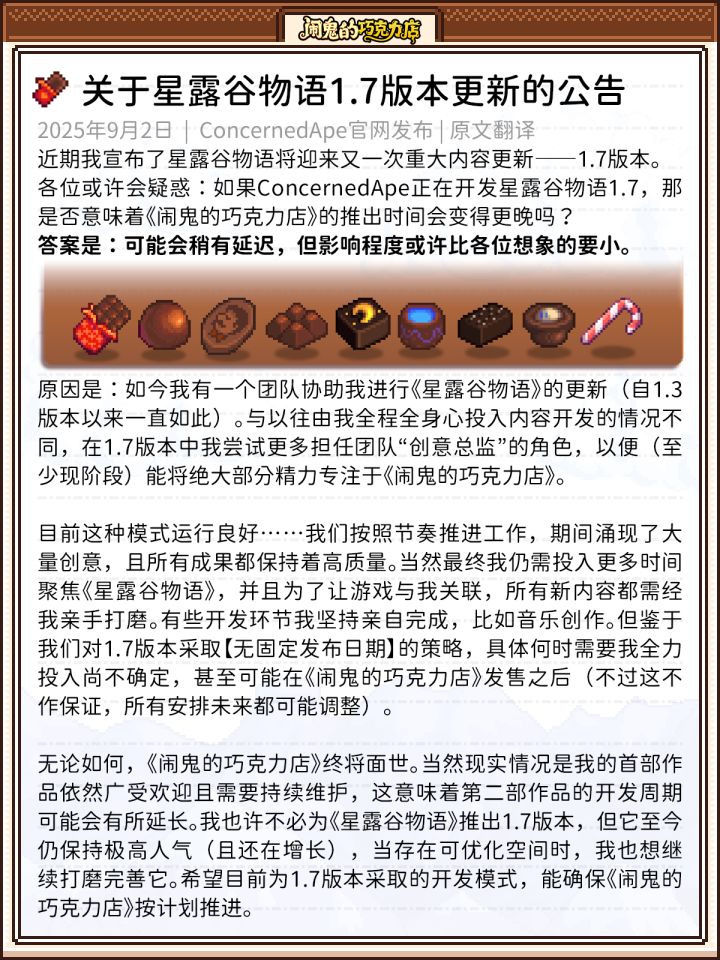 闹鬼的巧克力店

关于星露谷物语1.7版本更新的公告

2025年9月2日 | ConcernedApe官网发布 | 原文翻译

近期我宣布了星露谷物语将迎来又一次重大内容更新——1.7版本。各位或许会疑惑：如果ConcernedApe正在开发星露谷物语1.7，那是否意味着《闹鬼的巧克力店》的推出时间会变得更晚吗？

答案是：可能会稍有延迟，但影响程度或许比各位想象的要小。

原因是：如今我有一个团队协助我进行《星露谷物语》的更新（自1.3版本以来一直如此）。与以往由我全程全身心投入内容开发的情况不同，在1.7版本中我尝试更多担任团队“创意总监”的角色，以便（至少现阶段）能将绝大部分精力专注于《闹鬼的巧克力店》。

目前这种模式运行良好……我们按照节奏推进工作，期间涌现了大量创意，且所有成果都保持着高质量。当然最终我仍需投入更多时间聚焦《星露谷物语》，并且为了让游戏与我关联，所有新内容都需经我亲手打磨。有些开发环节我坚持亲自完成，比如音乐创作。但鉴于我们对1.7版本采取【无固定发布日期】的策略，具体何时需要我全力投入尚不确定，甚至可能在《闹鬼的巧克力店》发售之后（不过这不作保证，所有安排未来都可能调整）。

无论如何，《闹鬼的巧克力店》终将面世。当然现实情况是我的首部作品依然广受欢迎且需要持续维护，这意味着第二部作品的开发周期可能会有所延长。我也许不必为《星露谷物语》推出1.7版本，但它至今仍保持极高人气（且还在增长），当存在可优化空间时，我也想继续打磨完善它。希望目前为1.7版本采取的开发模式，能确保《闹鬼的巧克力店》按计划推进。